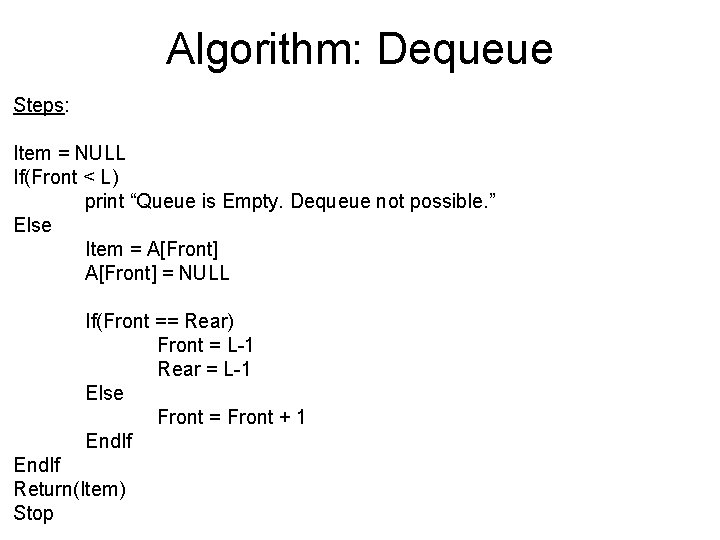 Algorithm: Dequeue

Steps:

Item = NULL
If(Front < L)
print “Queue is Empty. Dequeue not possible.”
Else
Item = A[Front]
A[Front] = NULL

If(Front == Rear)
Front = L-1
Rear = L-1
Else
Front = Front + 1
EndIf
EndIf
Return(Item)
Stop